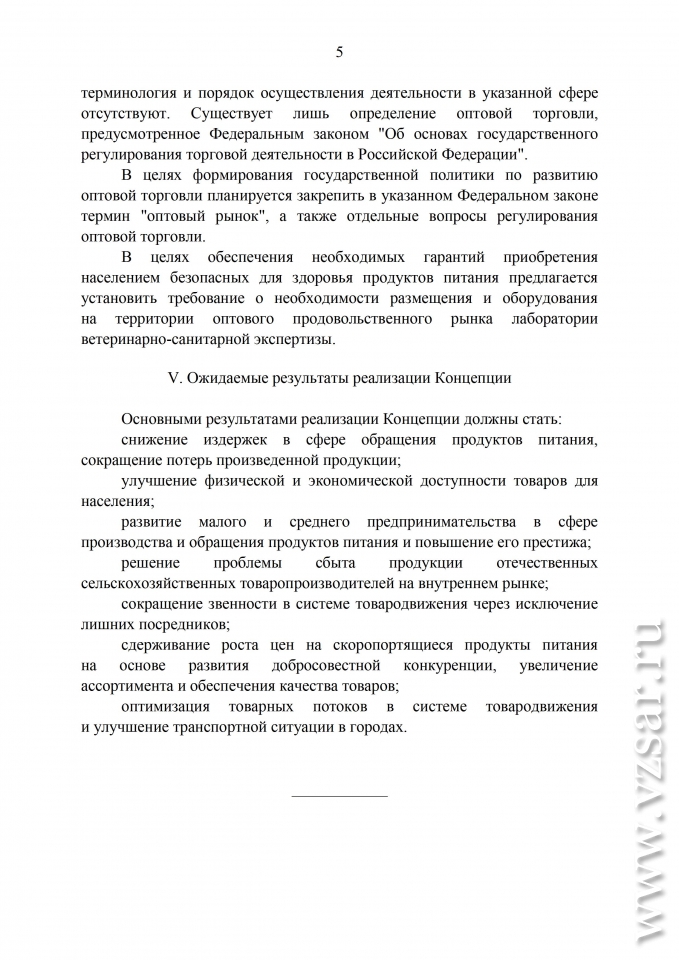 5

терминология и порядок осуществления деятельности в указанной сфере отсутствуют. Существует лишь определение оптовой торговли, предусмотренное Федеральным законом "Об основах государственного регулирования торговой деятельности в Российской Федерации".

В целях формирования государственной политики по развитию оптовой торговли планируется закрепить в указанном Федеральном законе термин "оптовый рынок", а также отдельные вопросы регулирования оптовой торговли.

В целях обеспечения необходимых гарантий приобретения населением безопасных для здоровья продуктов питания предлагается установить требование о необходимости размещения и оборудования на территории оптового продовольственного рынка лаборатории ветеринарно-санитарной экспертизы.

V. Ожидаемые результаты реализации Концепции

Основными результатами реализации Концепции должны стать:

снижение издержек в сфере обращения продуктов питания, сокращение потерь произведенной продукции;

улучшение физической и экономической доступности товаров для населения;

развитие малого и среднего предпринимательства в сфере производства и обращения продуктов питания и повышение его престижа;

решение проблемы сбыта продукции отечественных сельскохозяйственных товаропроизводителей на внутреннем рынке;

сокращение звенности в системе товародвижения через исключение лишних посредников;

сдерживание роста цен на скоропортящиеся продукты питания на основе развития добросовестной конкуренции, увеличение ассортимента и обеспечения качества товаров;

оптимизация товарных потоков в системе товародвижения и улучшение транспортной ситуации в городах.

www.vzsar.ru